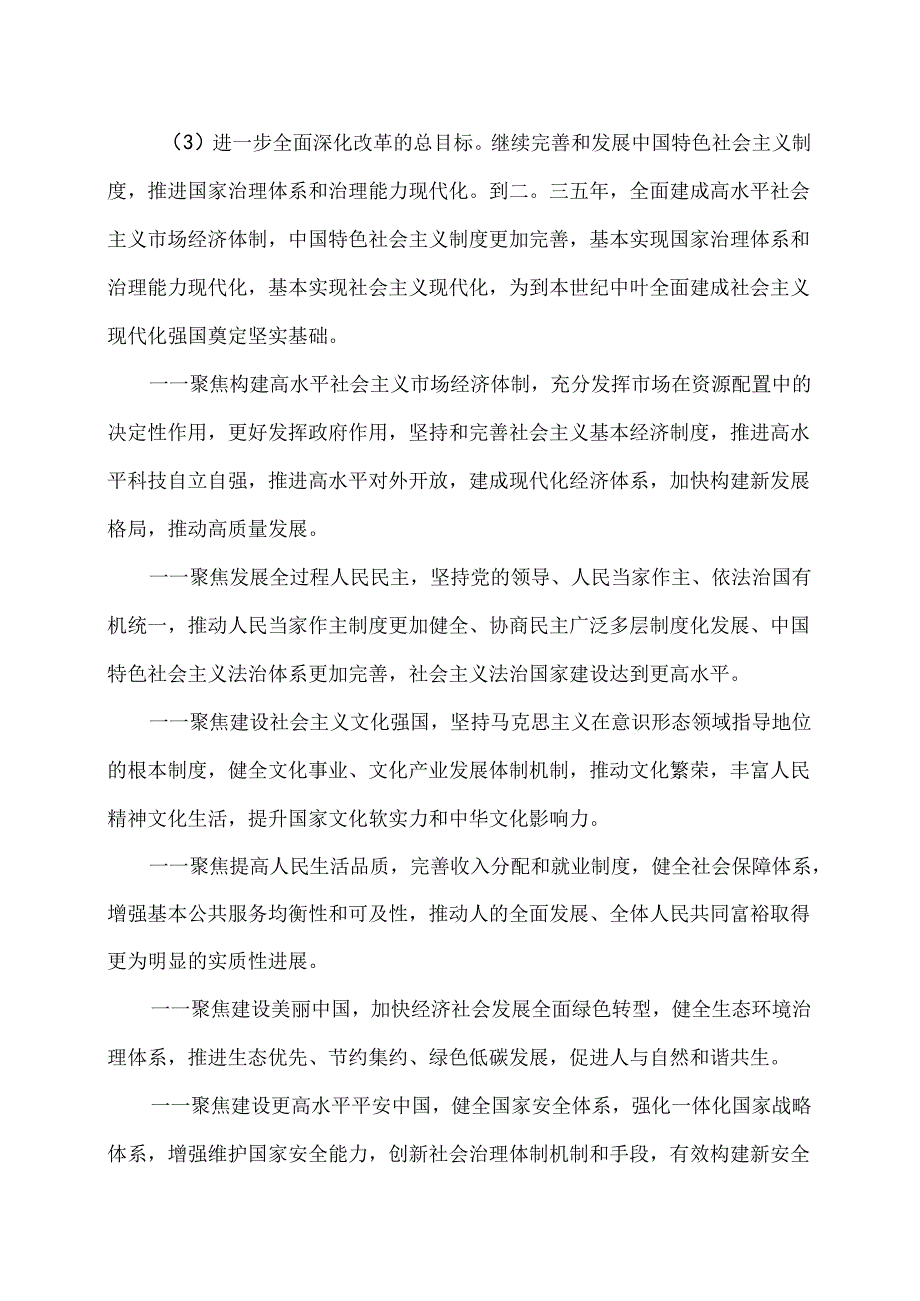 （3）进一步全面深化改革的总目标。继续完善和发展中国特色社会主义制度，推进国家治理体系和治理能力现代化。到二。三五年，全面建成高水平社会主义市场经济体制，中国特色社会主义制度更加完善，基本实现国家治理体系和治理能力现代化，基本实现社会主义现代化，为到本世纪中叶全面建成社会主义现代化强国奠定坚实基础。

一一聚焦构建高水平社会主义市场经济体制，充分发挥市场在资源配置中的决定性作用，更好发挥政府作用，坚持和完善社会主义基本经济制度，推进高水平科技自立自强，推进高水平对外开放，建成现代化经济体系，加快构建新发展格局，推动高质量发展。

一一聚焦发展全过程人民民主，坚持党的领导、人民当家作主、依法治国有机统一，推动人民当家作主制度更加健全、协商民主广泛多层制度化发展、中国特色社会主义法治体系更加完善，社会主义法治国家建设达到更高水平。

一一聚焦建设社会主义文化强国，坚持马克思主义在意识形态领域指导地位的根本制度，健全文化事业、文化产业发展体制机制，推动文化繁荣，丰富人民精神文化生活，提升国家文化软实力和中华文化影响力。

一一聚焦提高人民生活品质，完善收入分配和就业制度，健全社会保障体系，增强基本公共服务均衡性和可及性，推动人的全面发展、全体人民共同富裕取得更为明显的实质性进展。

一一聚焦建设美丽中国，加快经济社会发展全面绿色转型，健全生态环境治理体系，推进生态优先、节约集约、绿色低碳发展，促进人与自然和谐共生。

一一聚焦建设更高水平平安中国，健全国家安全体系，强化一体化国家战略体系，增强维护国家安全能力，创新社会治理体制机制和手段，有效构建新安全